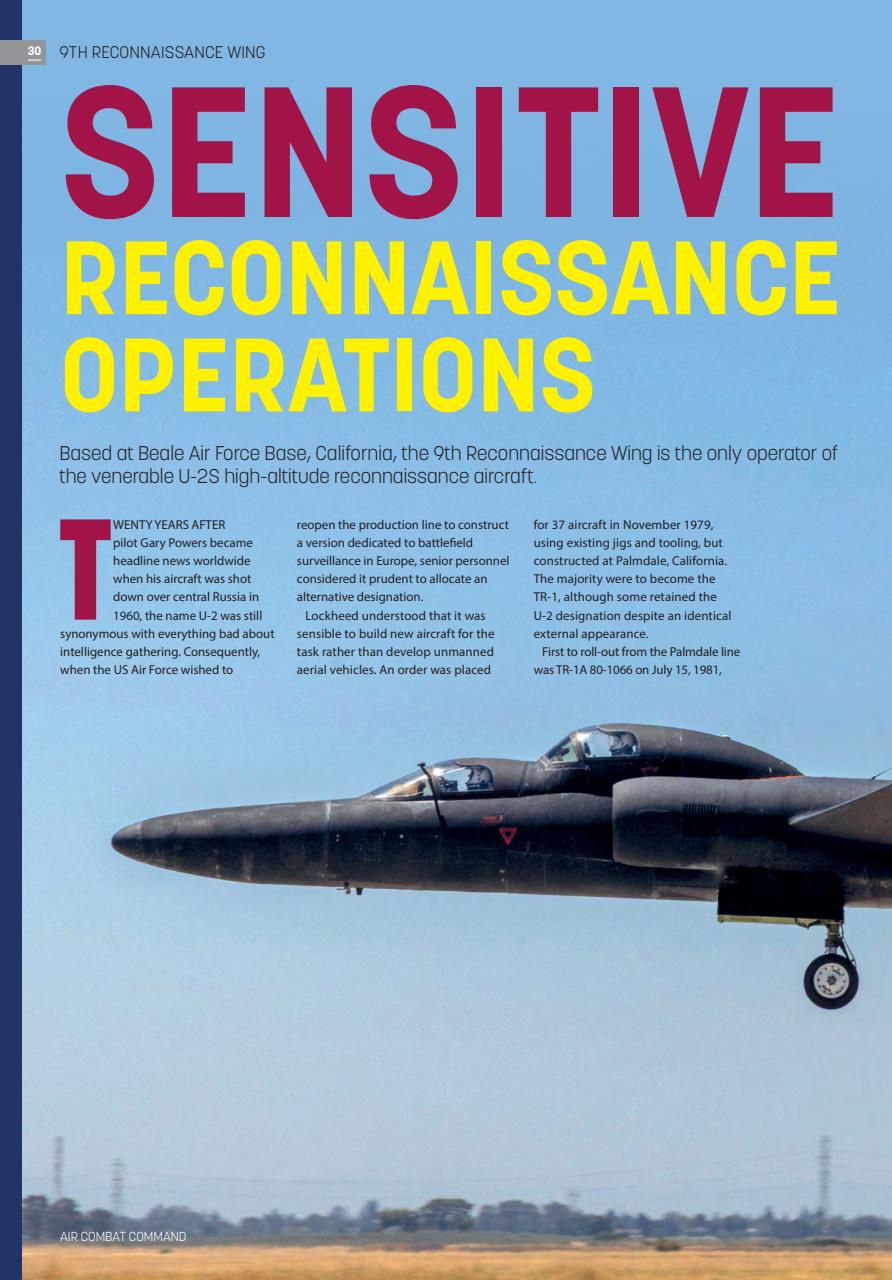 30 9TH RECONNAISSANCE WING

SENSITIVE RECONNAISSANCE OPERATIONS

Based at Beale Air Force Base, California, the 9th Reconnaissance Wing is the only operator of the venerable U-2S high-altitude reconnaissance aircraft.

TWENTY YEARS AFTER pilot Gary Powers became headline news worldwide when his aircraft was shot down over central Russia in 1960, the name U-2 was still synonymous with everything bad about intelligence gathering. Consequently, when the US Air Force wished to reopen the production line to construct a version dedicated to battlefield surveillance in Europe, senior personnel considered it prudent to allocate an alternative designation.

Lockheed understood that it was sensible to build new aircraft for the task rather than develop unmanned aerial vehicles. An order was placed for 37 aircraft in November 1979, using existing jigs and tooling, but constructed at Palmdale, California. The majority were to become the TR-1, although some retained the U-2 designation despite an identical external appearance.

First to roll-out from the Palmdale line was TR-1A 80-1066 on July 15, 1981,

AIR COMBAT COMMAND